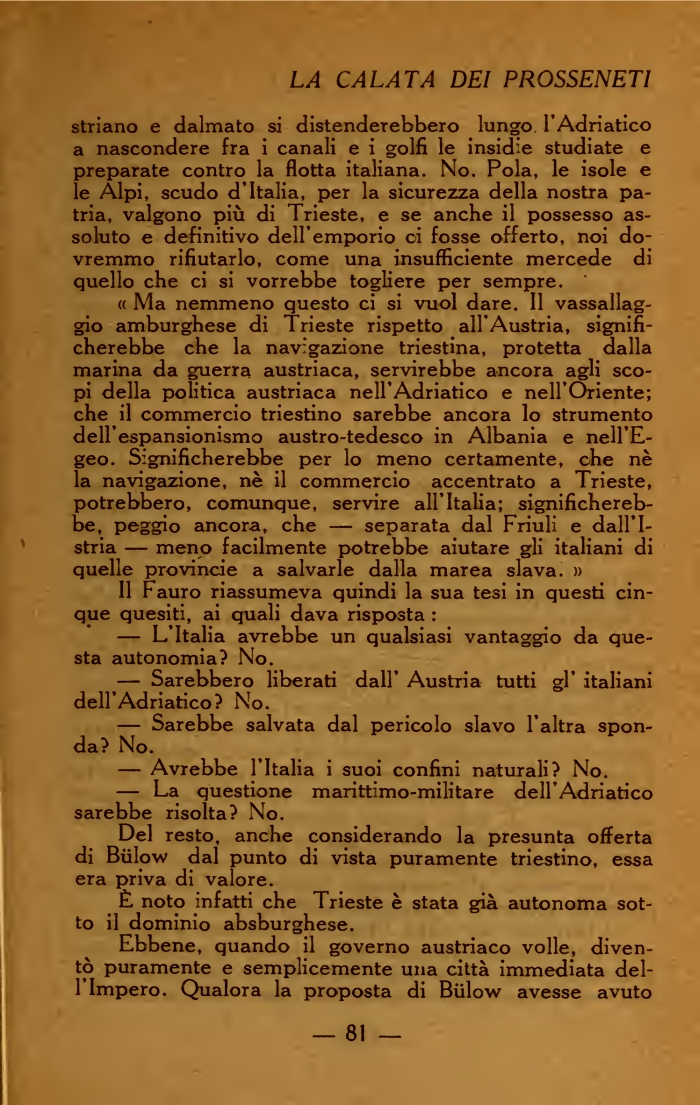 LA CALATA DEI PROSSENETI

striano e dalmato si distenderebbero lungo l'Adriatico a nascondere fra i canali e i golfi le insidie studiate e preparate contro la flotta italiana. No. Pola, le isole e le Alpi, scudo d'Italia, per la sicurezza della nostra patria, valgono più di Trieste, e se anche il possesso assoluto e definitivo dell'emporio ci fosse offerto, noi dovremmo rifiutarlo, come una insufficiente mercede di quello che ci si vorrebbe togliere per sempre.

« Ma nemmeno questo ci si vuol dare. Il vassallaggio amburghese di Trieste rispetto all'Austria, significherebbe che la navigazione triestina, protetta dalla marina da guerra austriaca, servirebbe ancora agli scopi della politica austriaca nell'Adriatico e nell'Oriente; che il commercio triestino sarebbe ancora lo strumento dell'espansionismo austro-tedesco in Albania e nell'Egeo. Significherebbe per lo meno certamente, che nè la navigazione, nè il commercio accentrato a Trieste, potrebbero, comunque, servire all'Italia; significherebbe, peggio ancora, che — separata dal Friuli e dall'Istria — meno facilmente potrebbe aiutare gli italiani di quelle provincie a salvarle dalla marea slava. »

Il Fauro riassumeva quindi la sua tesi in questi cinque quesiti, ai quali dava risposta :

— L'Italia avrebbe un qualsiasi vantaggio da questa autonomia? No.

— Sarebbero liberati dall' Austria tutti gl' italiani dell'Adriatico? No.

— Sarebbe salvata dal pericolo slavo l'altra sponda? No.

— Avrebbe l'Italia i suoi confini naturali? No.

— La questione marittimo-militare dell'Adriatico sarebbe risolta? No.

Del resto, anche considerando la presunta offerta di Bülow dal punto di vista puramente triestino, essa era priva di valore.

È noto infatti che Trieste è stata già autonoma sotto il dominio absburghese.

Ebbene, quando il governo austriaco volle, diventò puramente e semplicemente una città immediata dell'Impero. Qualora la proposta di Bülow avesse avuto

— 81 —